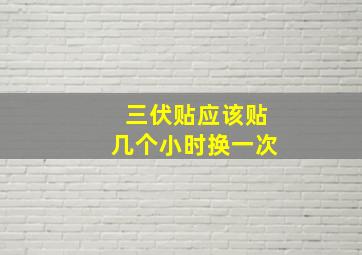 三伏贴应该贴
几个小时换一次